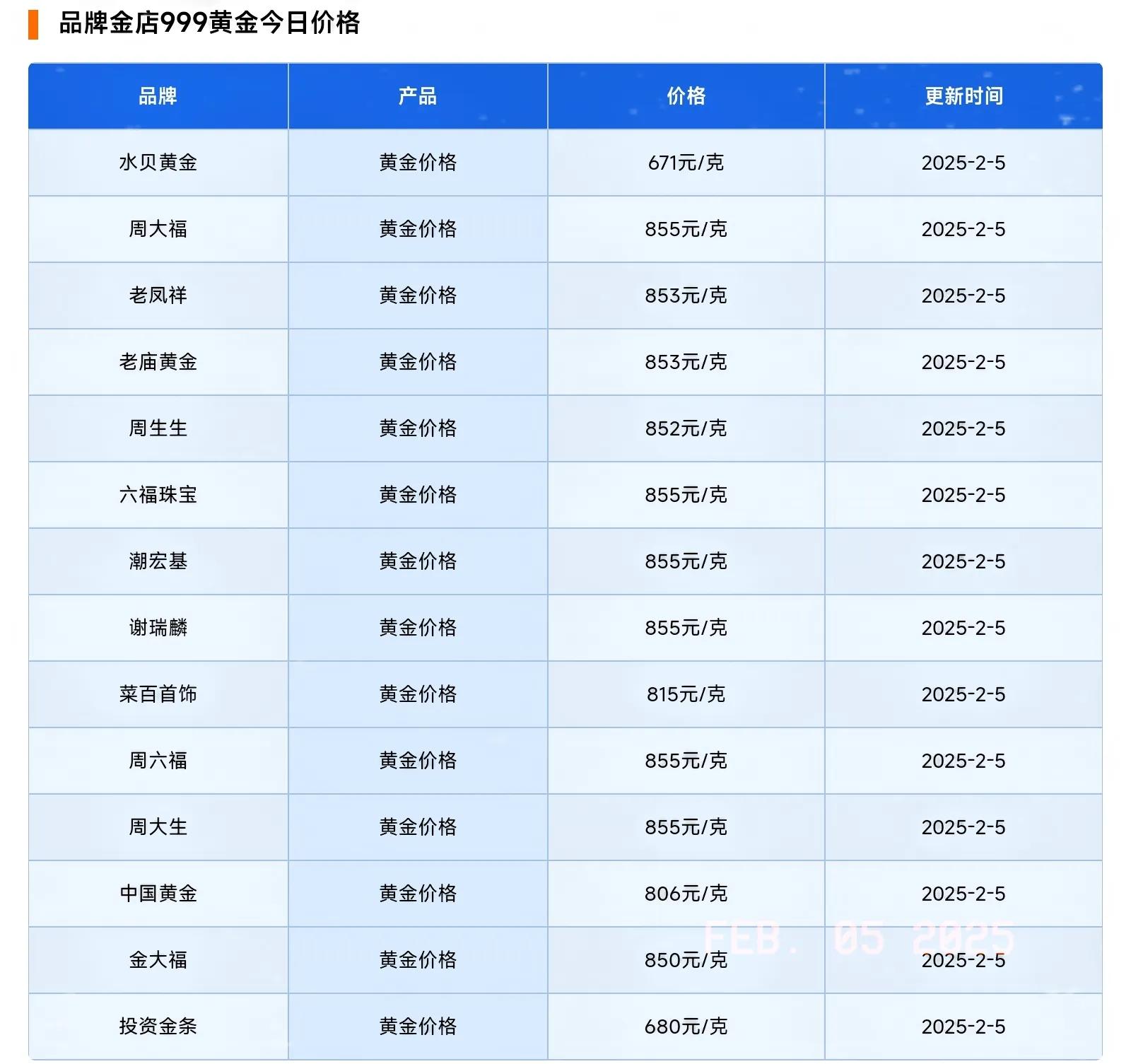 品牌金店999黄金今日价格

| 品牌 | 产品 | 价格 | 更新时间 |
|---|---|---|---|
| 水贝黄金 | 黄金价格 | 671元/克 | 2025-2-5 |
| 周大福 | 黄金价格 | 855元/克 | 2025-2-5 |
| 老凤祥 | 黄金价格 | 853元/克 | 2025-2-5 |
| 老庙黄金 | 黄金价格 | 853元/克 | 2025-2-5 |
| 周生生 | 黄金价格 | 852元/克 | 2025-2-5 |
| 六福珠宝 | 黄金价格 | 855元/克 | 2025-2-5 |
| 潮宏基 | 黄金价格 | 855元/克 | 2025-2-5 |
| 谢瑞麟 | 黄金价格 | 855元/克 | 2025-2-5 |
| 菜百首饰 | 黄金价格 | 815元/克 | 2025-2-5 |
| 周六福 | 黄金价格 | 855元/克 | 2025-2-5 |
| 周大生 | 黄金价格 | 855元/克 | 2025-2-5 |
| 中国黄金 | 黄金价格 | 806元/克 | 2025-2-5 |
| 金大福 | 黄金价格 | 850元/克 | 2025-2-5 |
| 投资金条 | 黄金价格 | 680元/克 | 2025-2-5 |

FEB. 05 2025